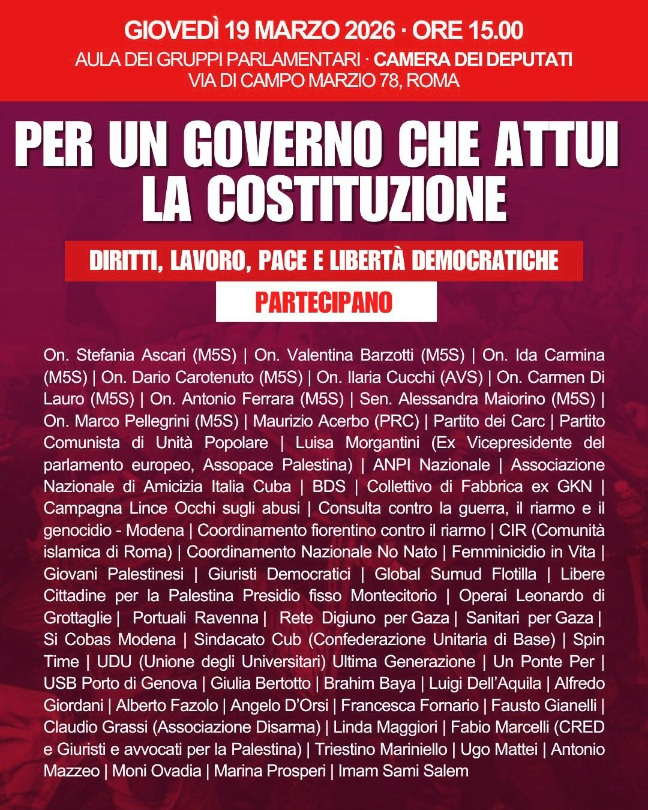 GIOVEDÌ 19 MARZO 2026 · ORE 15.00
AULA DEI GRUPPI PARLAMENTARI · CAMERA DEI DEPUTATI
VIA DI CAMPO MARZIO 78, ROMA

PER UN GOVERNO CHE ATTUI LA COSTITUZIONE

DIRITTI, LAVORO, PACE E LIBERTÀ DEMOCRATICHE

PARTECIPANO

On. Stefania Ascari (M5S) | On. Valentina Barzotti (M5S) | On. Ida Carmina (M5S) | On. Dario Carotenuto (M5S) | On. Ilaria Cucchi (AVS) | On. Carmen Di Lauro (M5S) | On. Antonio Ferrara (M5S) | Sen. Alessandra Maiorino (M5S) | On. Marco Pellegrini (M5S) | Maurizio Acerbo (PRC) | Partito dei Carc | Partito Comunista di Unità Popolare | Luisa Morgantini (Ex Vicepresidente del parlamento europeo, Assopace Palestina) | ANPI Nazionale | Associazione Nazionale di Amicizia Italia Cuba | BDS | Collettivo di Fabbrica ex GKN | Campagna Lince Occhi sugli abusi | Consulta contro la guerra, il riarmo e il genocidio - Modena | Coordinamento fiorentino contro il riarmo | CIR (Comunità islamica di Roma) | Coordinamento Nazionale No Nato | Femminicidio in Vita | Giovani Palestinesi | Giuristi Democratici | Global Sumud Flotilla | Libere Cittadine per la Palestina Presidio fisso Montecitorio | Operai Leonardo di Grottaglie | Portuali Ravenna | Rete Digiuno per Gaza | Sanitari per Gaza | Si Cobas Modena | Sindacato Cub (Confederazione Unitaria di Base) | Spin Time | UDU (Unione degli Universitari) Ultima Generazione | Un Ponte Per | USB Porto di Genova | Giulia Bertotto | Brahim Baya | Luigi Dell'Aquila | Alfredo Giordani | Alberto Fazolo | Angelo D'Orsi | Francesca Fornario | Fausto Gianelli | Claudio Grassi (Associazione Disarma) | Linda Maggiori | Fabio Marcelli (CRED e Giuristi e avvocati per la Palestina) | Triestino Mariniello | Ugo Mattei | Antonio Mazzeo | Moni Ovadia | Marina Prosperi | Imam Sami Salem